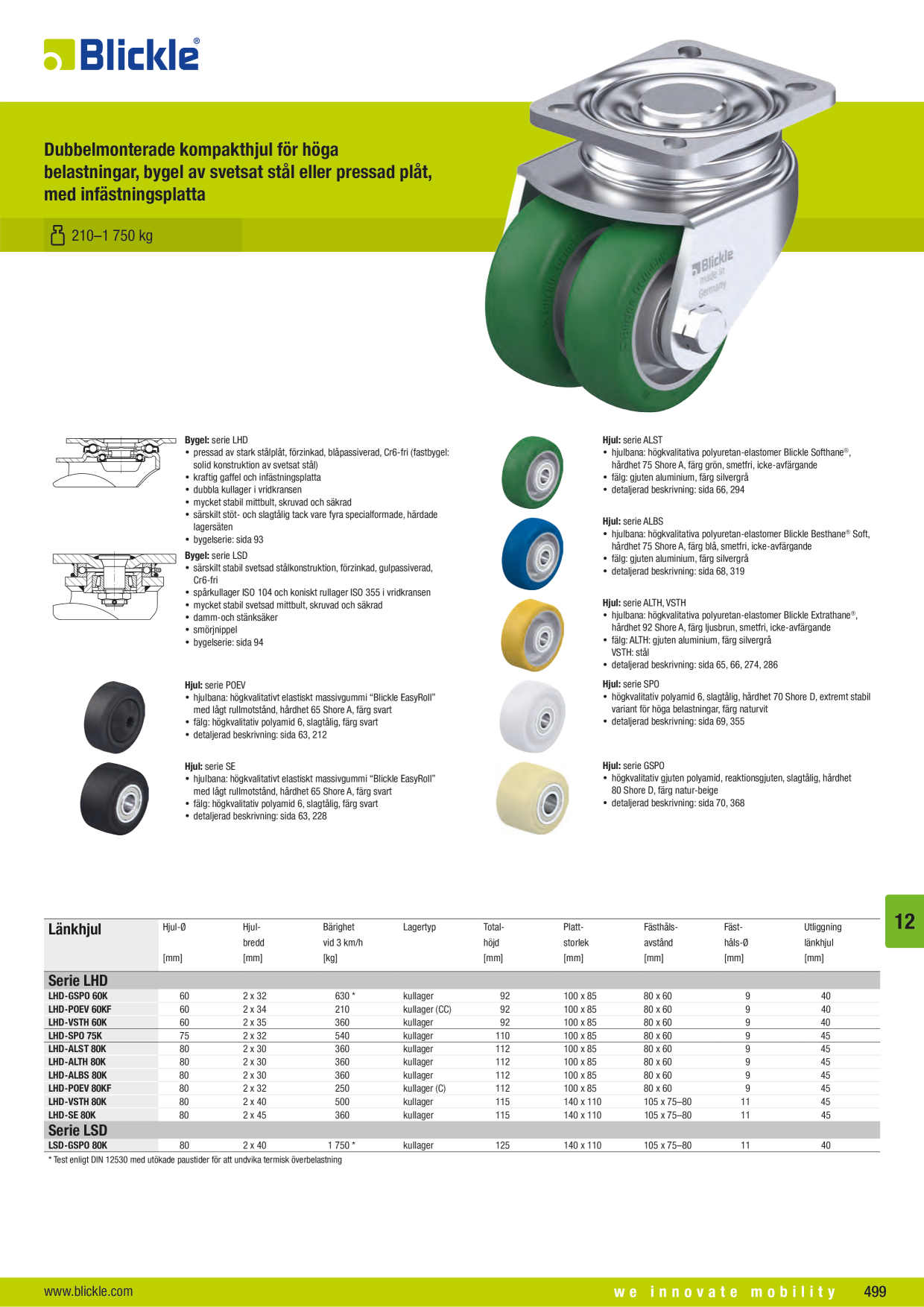 Blickle®

Dubbelmonterade kompakthjul för höga belastningar, bygel av svetsat stål eller pressad plåt, med infästningsplatta

210–1 750 kg

Blickle made in Germany

**Bygel:** serie LHD
• pressad av stark stålplåt, förzinkad, blåpassiverad, Cr6-fri (fastbygel: solid konstruktion av svetsat stål)
• kraftig gaffel och infästningsplatta
• dubbla kullager i vridkransen
• mycket stabil mittbult, skruvad och säkrad
• särskilt stöt- och slagtålig tack vare fyra specialformade, härdade lagersäten
• bygelserie: sida 93

**Bygel:** serie LSD
• särskilt stabil svetsad stålkonstruktion, förzinkad, gulpassiverad, Cr6-fri
• spårkullager ISO 104 och koniskt rullager ISO 355 i vridkransen
• mycket stabil svetsad mittbult, skruvad och säkrad
• damm-och stänksäker
• smörjnippel
• bygelserie: sida 94

**Hjul:** serie POEV
• hjulbana: högkvalitativt elastiskt massivgummi "Blickle EasyRoll" med lågt rullmotstånd, hårdhet 65 Shore A, färg svart
• fälg: högkvalitativ polyamid 6, slagtålig, färg svart
• detaljerad beskrivning: sida 63, 212

**Hjul:** serie SE
• hjulbana: högkvalitativt elastiskt massivgummi "Blickle EasyRoll" med lågt rullmotstånd, hårdhet 65 Shore A, färg svart
• fälg: högkvalitativ polyamid 6, slagtålig, färg svart
• detaljerad beskrivning: sida 63, 228

**Hjul:** serie ALST
• hjulbana: högkvalitativa polyuretan-elastomer Blickle Softhane®, hårdhet 75 Shore A, färg grön, smetfri, icke-avfärgande
• fälg: gjuten aluminium, färg silvergrå
• detaljerad beskrivning: sida 66, 294

**Hjul:** serie ALBS
• hjulbana: högkvalitativa polyuretan-elastomer Blickle Besthane® Soft, hårdhet 75 Shore A, färg blå, smetfri, icke-avfärgande
• fälg: gjuten aluminium, färg silvergrå
• detaljerad beskrivning: sida 68, 319

**Hjul:** serie ALTH, VSTH
• hjulbana: högkvalitativa polyuretan-elastomer Blickle Extrathane®, hårdhet 92 Shore A, färg ljusbrun, smetfri, icke-avfärgande
• fälg: ALTH: gjuten aluminium, färg silvergrå
VSTH: stål
• detaljerad beskrivning: sida 65, 66, 274, 286

**Hjul:** serie SPO
• högkvalitativ polyamid 6, slagtålig, hårdhet 70 Shore D, extremt stabil variant för höga belastningar, färg naturvit
• detaljerad beskrivning: sida 69, 355

**Hjul:** serie GSPO
• högkvalitativ gjuten polyamid, reaktionsgjuten, slagtålig, hårdhet 80 Shore D, färg natur-beige
• detaljerad beskrivning: sida 70, 368

12

| Länkhjul | Hjul-Ø [mm] | Hjul-bredd [mm] | Bärighet vid 3 km/h [kg] | Lagertyp | Total-höjd [mm] | Platt-storlek [mm] | Fästhåls-avstånd [mm] | Fäst-håls-Ø [mm] | Utliggning länkhjul [mm] |
|---|---|---|---|---|---|---|---|---|---|
| **Serie LHD** | | | | | | | | | |
| LHD-GSPO 60K | 60 | 2 x 32 | 630 * | kullager | 92 | 100 x 85 | 80 x 60 | 9 | 40 |
| LHD-POEV 60KF | 60 | 2 x 34 | 210 | kullager (CC) | 92 | 100 x 85 | 80 x 60 | 9 | 40 |
| LHD-VSTH 60K | 60 | 2 x 35 | 360 | kullager | 92 | 100 x 85 | 80 x 60 | 9 | 40 |
| LHD-SPO 75K | 75 | 2 x 32 | 540 | kullager | 110 | 100 x 85 | 80 x 60 | 9 | 45 |
| LHD-ALST 80K | 80 | 2 x 30 | 360 | kullager | 112 | 100 x 85 | 80 x 60 | 9 | 45 |
| LHD-ALTH 80K | 80 | 2 x 30 | 360 | kullager | 112 | 100 x 85 | 80 x 60 | 9 | 45 |
| LHD-ALBS 80K | 80 | 2 x 30 | 360 | kullager | 112 | 100 x 85 | 80 x 60 | 9 | 45 |
| LHD-POEV 80KF | 80 | 2 x 32 | 250 | kullager (C) | 112 | 100 x 85 | 80 x 60 | 9 | 45 |
| LHD-VSTH 80K | 80 | 2 x 40 | 500 | kullager | 115 | 140 x 110 | 105 x 75–80 | 11 | 45 |
| LHD-SE 80K | 80 | 2 x 45 | 360 | kullager | 115 | 140 x 110 | 105 x 75–80 | 11 | 45 |
| **Serie LSD** | | | | | | | | | |
| LSD-GSPO 80K | 80 | 2 x 40 | 1 750 * | kullager | 125 | 140 x 110 | 105 x 75–80 | 11 | 40 |

* Test enligt DIN 12530 med utökade paustider för att undvika termisk överbelastning

www.blickle.com
we innovate mobility 499